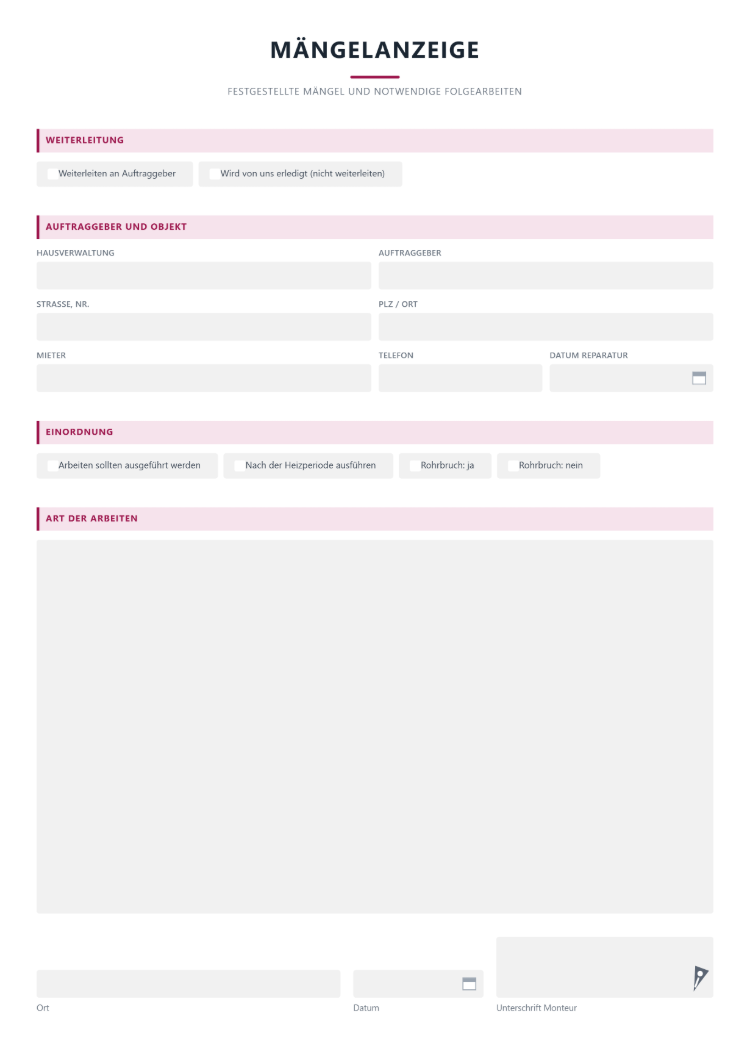 MÄNGELANZEIGE

FESTGESTELLTE MÄNGEL UND NOTWENDIGE FOLGEARBEITEN

WEITERLEITUNG

☐ Weiterleiten an Auftraggeber
☐ Wird von uns erledigt (nicht weiterleiten)

AUFTRAGGEBER UND OBJEKT

HAUSVERWALTUNG

AUFTRAGGEBER

STRASSE, NR.

PLZ / ORT

MIETER

TELEFON

DATUM REPARATUR

EINORDNUNG

☐ Arbeiten sollten ausgeführt werden
☐ Nach der Heizperiode ausführen
☐ Rohrbruch: ja
☐ Rohrbruch: nein

ART DER ARBEITEN

Ort

Datum

Unterschrift Monteur